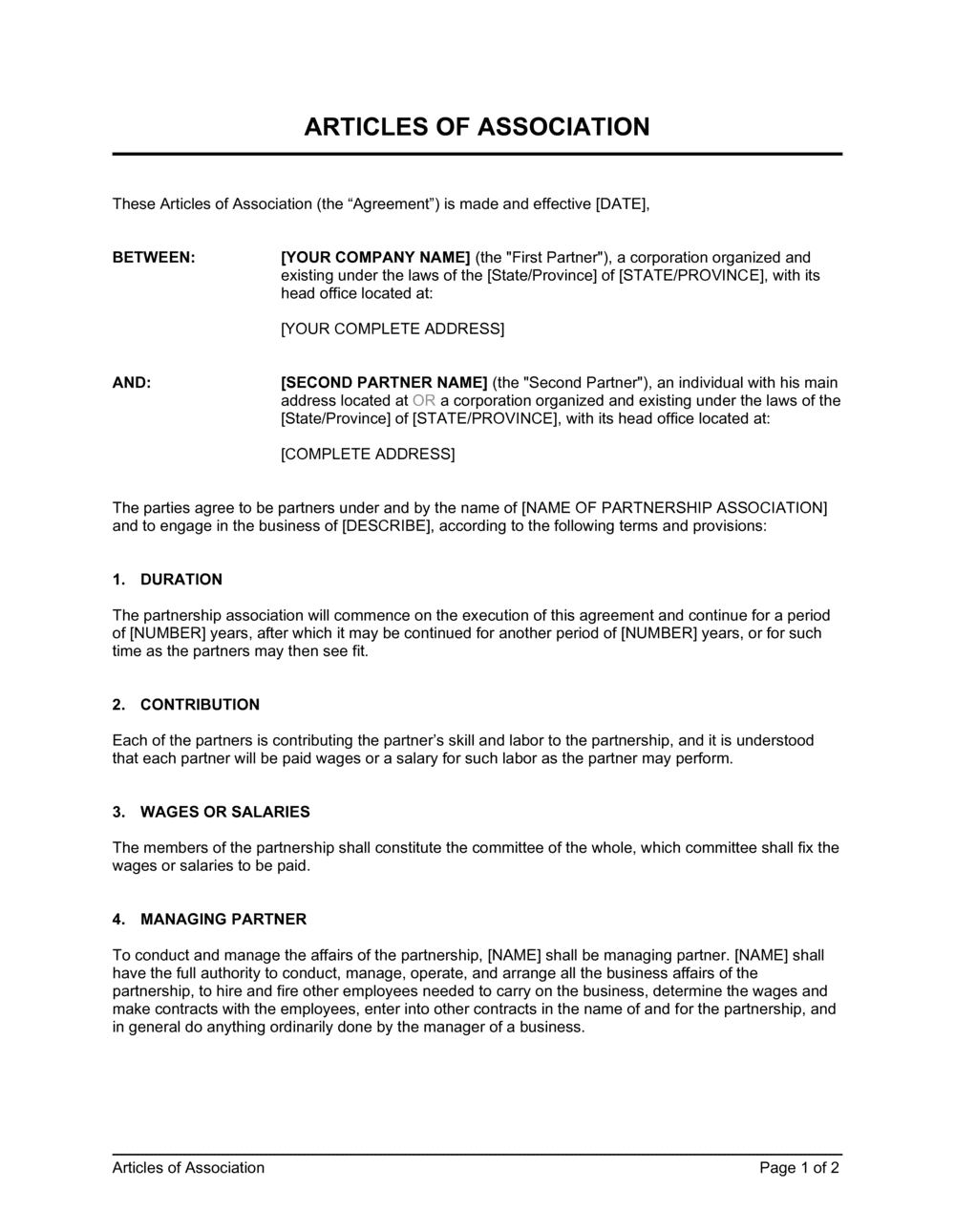 ARTICLES OF ASSOCIATION

These Articles of Association (the “Agreement”) is made and effective [DATE],

BETWEEN: [YOUR COMPANY NAME] (the "First Partner"), a corporation organized and existing under the laws of the [State/Province] of [STATE/PROVINCE], with its head office located at:

[YOUR COMPLETE ADDRESS]

AND: [SECOND PARTNER NAME] (the "Second Partner"), an individual with his main address located at OR a corporation organized and existing under the laws of the [State/Province] of [STATE/PROVINCE], with its head office located at:

[COMPLETE ADDRESS]

The parties agree to be partners under and by the name of [NAME OF PARTNERSHIP ASSOCIATION] and to engage in the business of [DESCRIBE], according to the following terms and provisions:

1. DURATION

The partnership association will commence on the execution of this agreement and continue for a period of [NUMBER] years, after which it may be continued for another period of [NUMBER] years, or for such time as the partners may then see fit.

2. CONTRIBUTION

Each of the partners is contributing the partner’s skill and labor to the partnership, and it is understood that each partner will be paid wages or a salary for such labor as the partner may perform.

3. WAGES OR SALARIES

The members of the partnership shall constitute the committee of the whole, which committee shall fix the wages or salaries to be paid.

4. MANAGING PARTNER

To conduct and manage the affairs of the partnership, [NAME] shall be managing partner. [NAME] shall have the full authority to conduct, manage, operate, and arrange all the business affairs of the partnership, to hire and fire other employees needed to carry on the business, determine the wages and make contracts with the employees, enter into other contracts in the name of and for the partnership, and in general do anything ordinarily done by the manager of a business.

Articles of Association Page 1 of 2